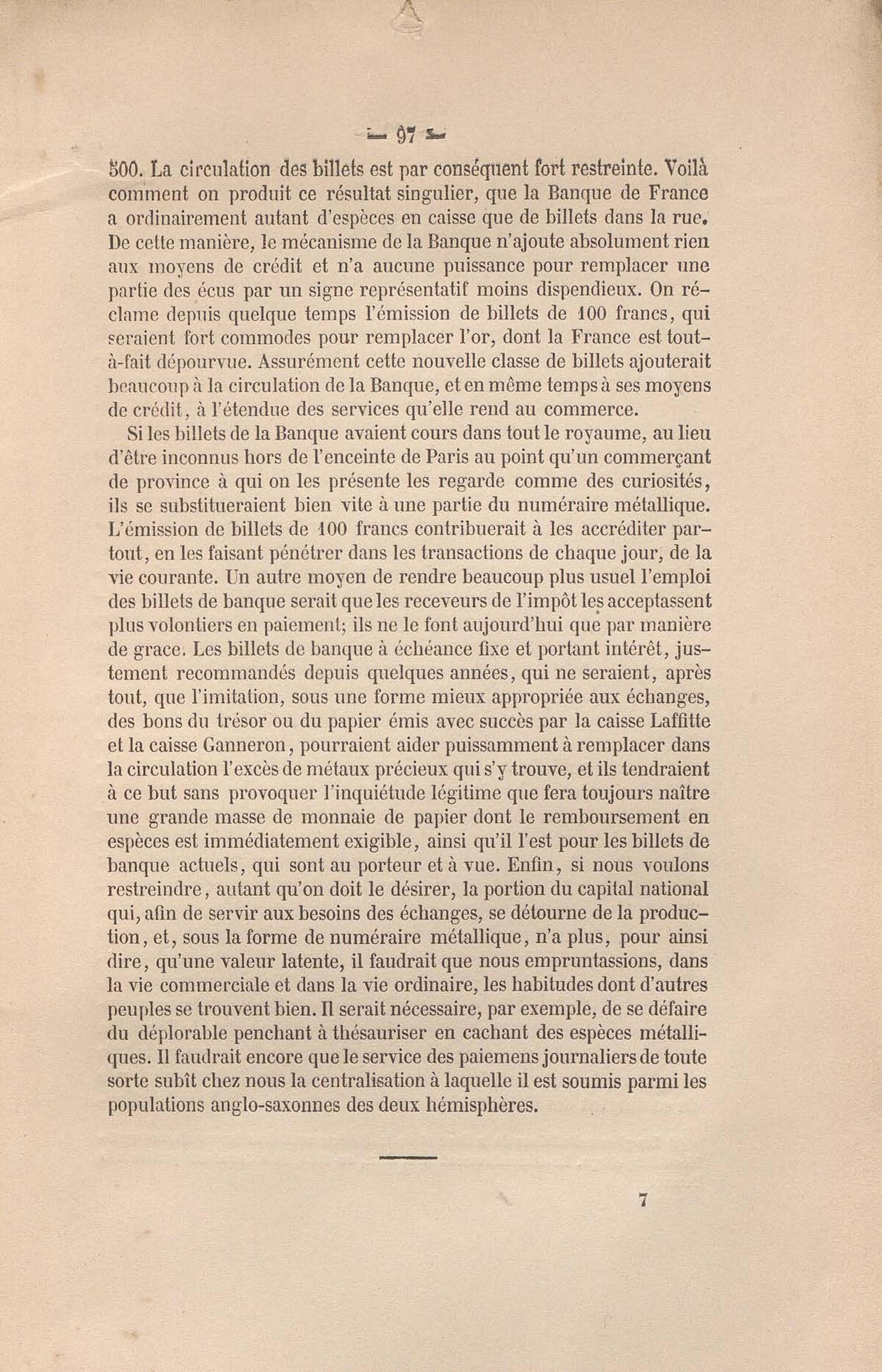 — 97 —

500. La circulation des billets est par conséquent fort restreinte. Voilà comment on produit ce résultat singulier, que la Banque de France a ordinairement autant d'espèces en caisse que de billets dans la rue. De cette manière, le mécanisme de la Banque n'ajoute absolument rien aux moyens de crédit et n'a aucune puissance pour remplacer une partie des écus par un signe représentatif moins dispendieux. On réclame depuis quelque temps l'émission de billets de 100 francs, qui seraient fort commodes pour remplacer l'or, dont la France est tout-à-fait dépourvue. Assurément cette nouvelle classe de billets ajouterait beaucoup à la circulation de la Banque, et en même temps à ses moyens de crédit, à l'étendue des services qu'elle rend au commerce.

Si les billets de la Banque avaient cours dans tout le royaume, au lieu d'être inconnus hors de l'enceinte de Paris au point qu'un commerçant de province à qui on les présente les regarde comme des curiosités, ils se substitueraient bien vite à une partie du numéraire métallique. L'émission de billets de 100 francs contribuerait à les accréditer partout, en les faisant pénétrer dans les transactions de chaque jour, de la vie courante. Un autre moyen de rendre beaucoup plus usuel l'emploi des billets de banque serait que les receveurs de l'impôt les acceptassent plus volontiers en paiement; ils ne le font aujourd'hui que par manière de grace. Les billets de banque à échéance fixe et portant intérêt, justement recommandés depuis quelques années, qui ne seraient, après tout, que l'imitation, sous une forme mieux appropriée aux échanges, des bons du trésor ou du papier émis avec succès par la caisse Laffitte et la caisse Ganneron, pourraient aider puissamment à remplacer dans la circulation l'excès de métaux précieux qui s'y trouve, et ils tendraient à ce but sans provoquer l'inquiétude légitime que fera toujours naître une grande masse de monnaie de papier dont le remboursement en espèces est immédiatement exigible, ainsi qu'il l'est pour les billets de banque actuels, qui sont au porteur et à vue. Enfin, si nous voulons restreindre, autant qu'on doit le désirer, la portion du capital national qui, afin de servir aux besoins des échanges, se détourne de la production, et, sous la forme de numéraire métallique, n'a plus, pour ainsi dire, qu'une valeur latente, il faudrait que nous empruntassions, dans la vie commerciale et dans la vie ordinaire, les habitudes dont d'autres peuples se trouvent bien. Il serait nécessaire, par exemple, de se défaire du déplorable penchant à thésauriser en cachant des espèces métalliques. Il faudrait encore que le service des paiemens journaliers de toute sorte subît chez nous la centralisation à laquelle il est soumis parmi les populations anglo-saxonnes des deux hémisphères.

7